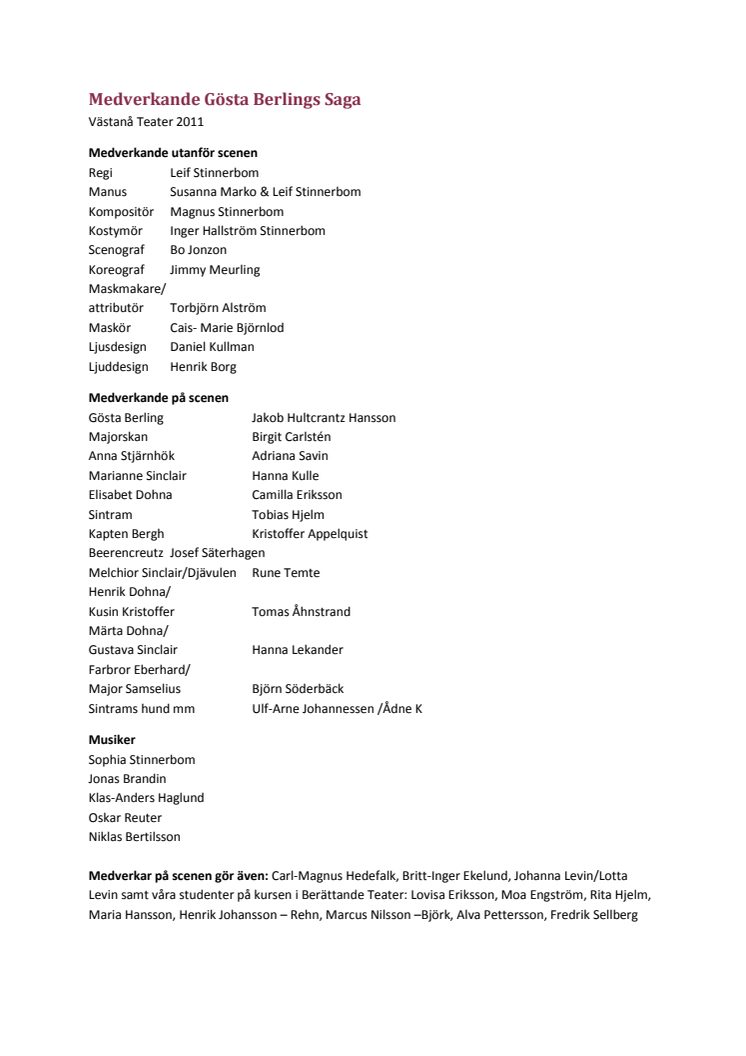 Medverkande Gösta Berlings Saga
Västanå Teater 2011

Medverkande utanför scenen
Regi Leif Stinnerbom
Manus Susanna Marko & Leif Stinnerbom
Kompositör Magnus Stinnerbom
Kostymör Inger Hallström Stinnerbom
Scenograf Bo Jonzon
Koreograf Jimmy Meurling
Maskmakare/
attributör Torbjörn Alström
Maskör Cais- Marie Björnlod
Ljusdesign Daniel Kullman
Ljuddesign Henrik Borg

Medverkande på scenen
Gösta Berling Jakob Hultcrantz Hansson
Majorskan Birgit Carlstén
Anna Stjärnhök Adriana Savin
Marianne Sinclair Hanna Kulle
Elisabet Dohna Camilla Eriksson
Sintram Tobias Hjelm
Kapten Bergh Kristoffer Appelquist
Beerencreutz Josef Säterhagen
Melchior Sinclair/Djävulen Rune Temte
Henrik Dohna/
Kusin Kristoffer Tomas Åhnstrand
Märta Dohna/
Gustava Sinclair Hanna Lekander
Farbror Eberhard/
Major Samselius Björn Söderbäck
Sintrams hund mm Ulf-Arne Johannessen /Ådne K

Musiker
Sophia Stinnerbom
Jonas Brandin
Klas-Anders Haglund
Oskar Reuter
Niklas Bertilsson

Medverkar på scenen gör även: Carl-Magnus Hedefalk, Britt-Inger Ekelund, Johanna Levin/Lotta Levin samt våra studenter på kursen i Berättande Teater: Lovisa Eriksson, Moa Engström, Rita Hjelm, Maria Hansson, Henrik Johansson – Rehn, Marcus Nilsson –Björk, Alva Pettersson, Fredrik Sellberg